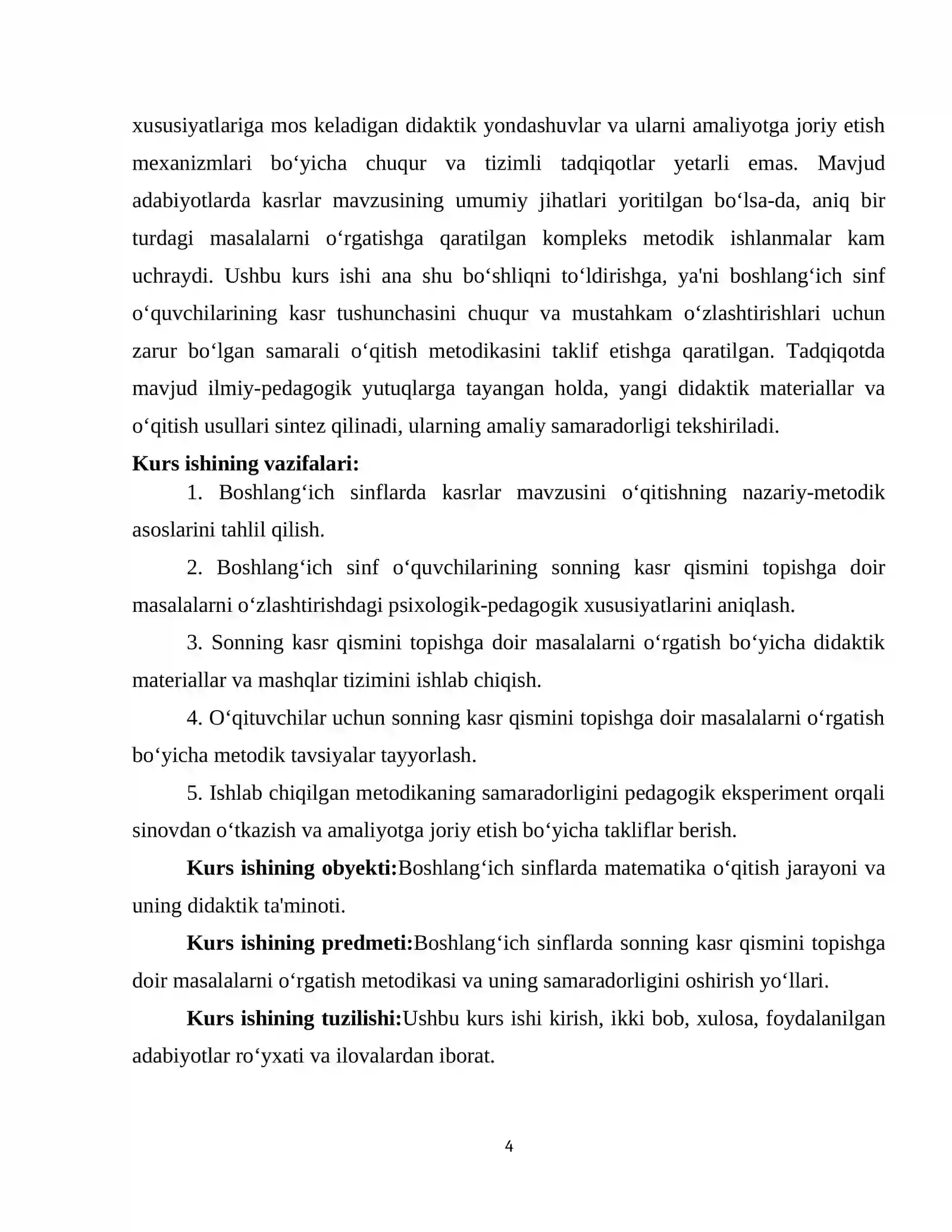 xususiyatlariga mos keladigan didaktik yondashuvlar va ularni amaliyotga joriy etish mexanizmlari bo'yicha chuqur va tizimli tadqiqotlar yetarli emas. Mavjud adabiyotlarda kasrlar mavzusining umumiy jihatlari yoritilgan bo'lsa-da, aniq bir turdagi masalalarni o'rgatishga qaratilgan kompleks metodik ishlanmalar kam uchraydi. Ushbu kurs ishi ana shu bo'shliqni to'ldirishga, ya'ni boshlang'ich sinf o'quvchilarining kasr tushunchasini chuqur va mustahkam o'zlashtirishlari uchun zarur bo'lgan samarali o'qitish metodikasini taklif etishga qaratilgan. Tadqiqotda mavjud ilmiy-pedagogik yutuqlarga tayangan holda, yangi didaktik materiallar va o'qitish usullari sintez qilinadi, ularning amaliy samaradorligi tekshiriladi.

Kurs ishining vazifalari:

1. Boshlang'ich sinflarda kasrlar mavzusini o'qitishning nazariy-metodik asoslarini tahlil qilish.

2. Boshlang'ich sinf o'quvchilarining sonning kasr qismini topishga doir masalalarni o'zlashtirishdagi psixologik-pedagogik xususiyatlarini aniqlash.

3. Sonning kasr qismini topishga doir masalalarni o'rgatish bo'yicha didaktik materiallar va mashqlar tizimini ishlab chiqish.

4. O'qituvchilar uchun sonning kasr qismini topishga doir masalalarni o'rgatish bo'yicha metodik tavsiyalar tayyorlash.

5. Ishlab chiqilgan metodikaning samaradorligini pedagogik eksperiment orqali sinovdan o'tkazish va amaliyotga joriy etish bo'yicha takliflar berish.

Kurs ishining obyekti:Boshlang'ich sinflarda matematika o'qitish jarayoni va uning didaktik ta'minoti.

Kurs ishining predmeti:Boshlang'ich sinflarda sonning kasr qismini topishga doir masalalarni o'rgatish metodikasi va uning samaradorligini oshirish yo'llari.

Kurs ishining tuzilishi:Ushbu kurs ishi kirish, ikki bob, xulosa, foydalanilgan adabiyotlar ro'yxati va ilovalardan iborat.

4